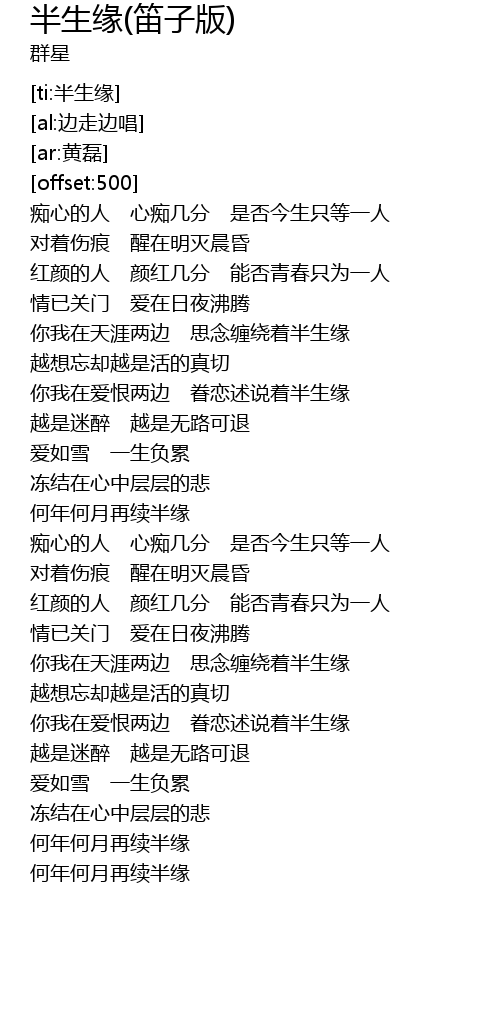 半生缘(笛子版)
群星

[ti:半生缘]
[al:边走边唱]
[ar:黄磊]
[offset:500]
痴心的人　心痴几分　是否今生只等一人
对着伤痕　醒在明灭晨昏
红颜的人　颜红几分　能否青春只为一人
情已关门　爱在日夜沸腾
你我在天涯两边　思念缠绕着半生缘
越想忘却越是活的真切
你我在爱恨两边　眷恋述说着半生缘
越是迷醉　越是无路可退
爱如雪　一生负累
冻结在心中层层的悲
何年何月再续半缘
痴心的人　心痴几分　是否今生只等一人
对着伤痕　醒在明灭晨昏
红颜的人　颜红几分　能否青春只为一人
情已关门　爱在日夜沸腾
你我在天涯两边　思念缠绕着半生缘
越想忘却越是活的真切
你我在爱恨两边　眷恋述说着半生缘
越是迷醉　越是无路可退
爱如雪　一生负累
冻结在心中层层的悲
何年何月再续半缘
何年何月再续半缘